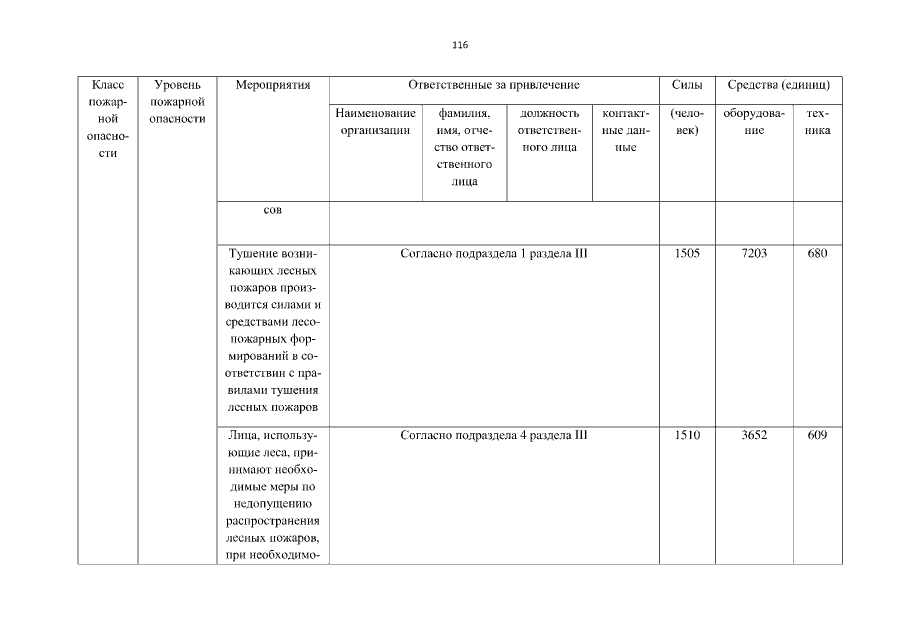 116

| Класс пожарной опасности | Уровень пожарной опасности | Мероприятия | Ответственные за привлечение | | | | Силы | Средства (единиц) | |
|---|---|---|---|---|---|---|---|---|---|
| | | | Наименование организации | фамилия, имя, отчество ответственного лица | должность ответственного лица | контактные данные | (человек) | оборудование | техника |
| | | сов | | | | | | | |
| | | Тушение возникающих лесных пожаров производится силами и средствами лесопожарных формирований в соответствии с правилами тушения лесных пожаров | Согласно подраздела 1 раздела III | | | | 1505 | 7203 | 680 |
| | | Лица, использующие леса, принимают необходимые меры по недопущению распространения лесных пожаров, при необходимо- | Согласно подраздела 4 раздела III | | | | 1510 | 3652 | 609 |